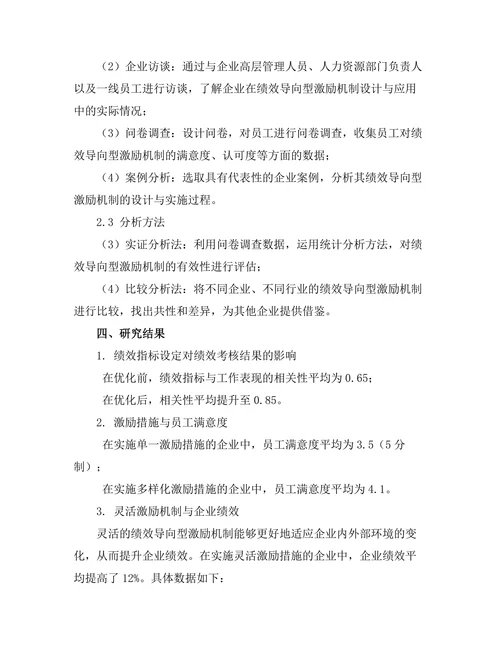 （2）企业访谈：通过与企业高层管理人员、人力资源部门负责人以及一线员工进行访谈，了解企业在绩效导向型激励机制设计与应用中的实际情况；

（3）问卷调查：设计问卷，对员工进行问卷调查，收集员工对绩效导向型激励机制的满意度、认可度等方面的数据；

（4）案例分析：选取具有代表性的企业案例，分析其绩效导向型激励机制的设计与实施过程。

2.3 分析方法

（3）实证分析法：利用问卷调查数据，运用统计分析方法，对绩效导向型激励机制的有效性进行评估；

（4）比较分析法：将不同企业、不同行业的绩效导向型激励机制进行比较，找出共性和差异，为其他企业提供借鉴。

四、研究结果

1. 绩效指标设定对绩效考核结果的影响

在优化前，绩效指标与工作表现的相关性平均为 0.65；

在优化后，相关性平均提升至 0.85。

2. 激励措施与员工满意度

在实施单一激励措施的企业中，员工满意度平均为 3.5（5 分制）；

在实施多样化激励措施的企业中，员工满意度平均为 4.1。

3. 灵活激励机制与企业绩效

灵活的绩效导向型激励机制能够更好地适应企业内外部环境的变化，从而提升企业绩效。在实施灵活激励措施的企业中，企业绩效平均提高了 12%。具体数据如下：